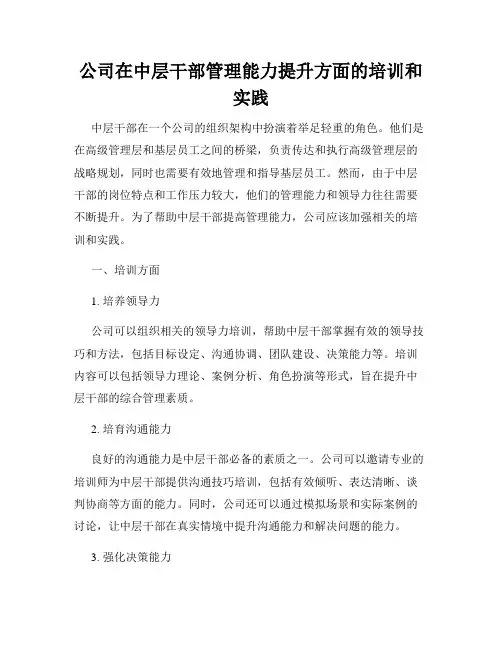 公司在中层干部管理能力提升方面的培训和实践

中层干部在一个公司的组织架构中扮演着举足轻重的角色。他们是在高级管理层和基层员工之间的桥梁，负责传达和执行高级管理层的战略规划，同时也需要有效地管理和指导基层员工。然而，由于中层干部的岗位特点和工作压力较大，他们的管理能力和领导力往往需要不断提升。为了帮助中层干部提高管理能力，公司应该加强相关的培训和实践。

一、培训方面

1. 培养领导力

公司可以组织相关的领导力培训，帮助中层干部掌握有效的领导技巧和方法，包括目标设定、沟通协调、团队建设、决策能力等。培训内容可以包括领导力理论、案例分析、角色扮演等形式，旨在提升中层干部的综合管理素质。

2. 培育沟通能力

良好的沟通能力是中层干部必备的素质之一。公司可以邀请专业的培训师为中层干部提供沟通技巧培训，包括有效倾听、表达清晰、谈判协商等方面的能力。同时，公司还可以通过模拟场景和实际案例的讨论，让中层干部在真实情境中提升沟通能力和解决问题的能力。

3. 强化决策能力